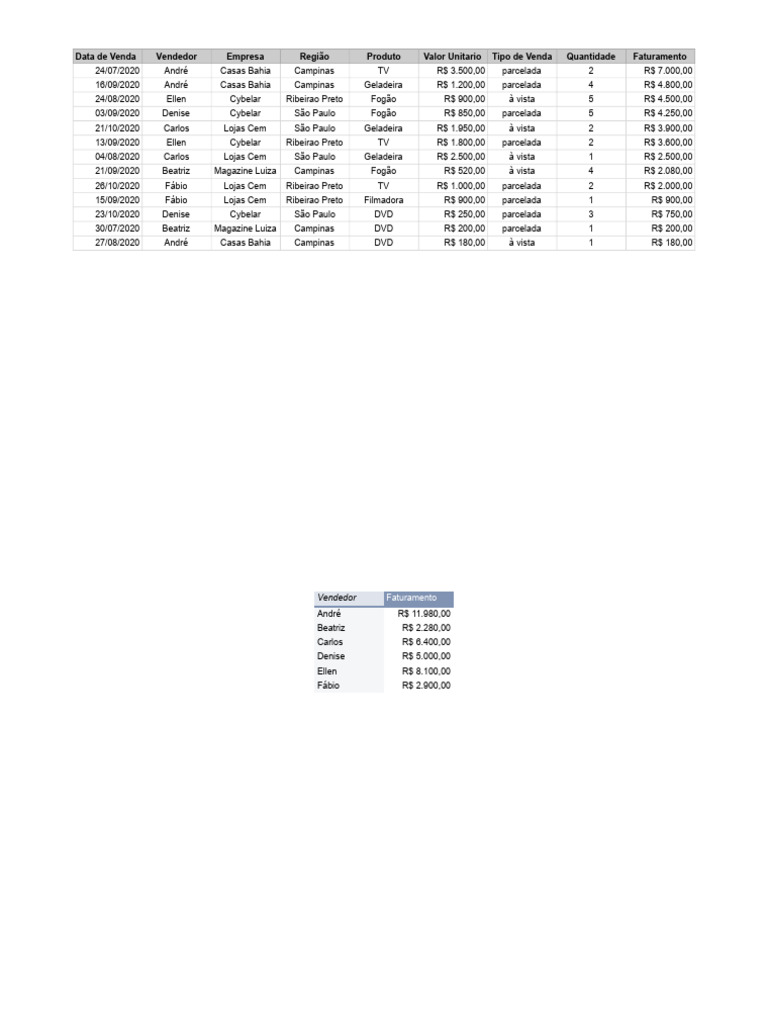 | Data de Venda | Vendedor | Empresa | Região | Produto | Valor Unitario | Tipo de Venda | Quantidade | Faturamento |
|---|---|---|---|---|---|---|---|---|
| 24/07/2020 | André | Casas Bahia | Campinas | TV | R$ 3.500,00 | parcelada | 2 | R$ 7.000,00 |
| 16/09/2020 | André | Casas Bahia | Campinas | Geladeira | R$ 1.200,00 | parcelada | 4 | R$ 4.800,00 |
| 24/08/2020 | Ellen | Cybelar | Ribeirao Preto | Fogão | R$ 900,00 | à vista | 5 | R$ 4.500,00 |
| 03/09/2020 | Denise | Cybelar | São Paulo | Fogão | R$ 850,00 | parcelada | 5 | R$ 4.250,00 |
| 21/10/2020 | Carlos | Lojas Cem | São Paulo | Geladeira | R$ 1.950,00 | à vista | 2 | R$ 3.900,00 |
| 13/09/2020 | Ellen | Cybelar | Ribeirao Preto | TV | R$ 1.800,00 | parcelada | 2 | R$ 3.600,00 |
| 04/08/2020 | Carlos | Lojas Cem | São Paulo | Geladeira | R$ 2.500,00 | à vista | 1 | R$ 2.500,00 |
| 21/09/2020 | Beatriz | Magazine Luiza | Campinas | Fogão | R$ 520,00 | à vista | 4 | R$ 2.080,00 |
| 26/10/2020 | Fábio | Lojas Cem | Ribeirao Preto | TV | R$ 1.000,00 | parcelada | 2 | R$ 2.000,00 |
| 15/09/2020 | Fábio | Lojas Cem | Ribeirao Preto | Filmadora | R$ 900,00 | parcelada | 1 | R$ 900,00 |
| 23/10/2020 | Denise | Cybelar | São Paulo | DVD | R$ 250,00 | parcelada | 3 | R$ 750,00 |
| 30/07/2020 | Beatriz | Magazine Luiza | Campinas | DVD | R$ 200,00 | parcelada | 1 | R$ 200,00 |
| 27/08/2020 | André | Casas Bahia | Campinas | DVD | R$ 180,00 | à vista | 1 | R$ 180,00 |

| Vendedor | Faturamento |
|---|---|
| André | R$ 11.980,00 |
| Beatriz | R$ 2.280,00 |
| Carlos | R$ 6.400,00 |
| Denise | R$ 5.000,00 |
| Ellen | R$ 8.100,00 |
| Fábio | R$ 2.900,00 |